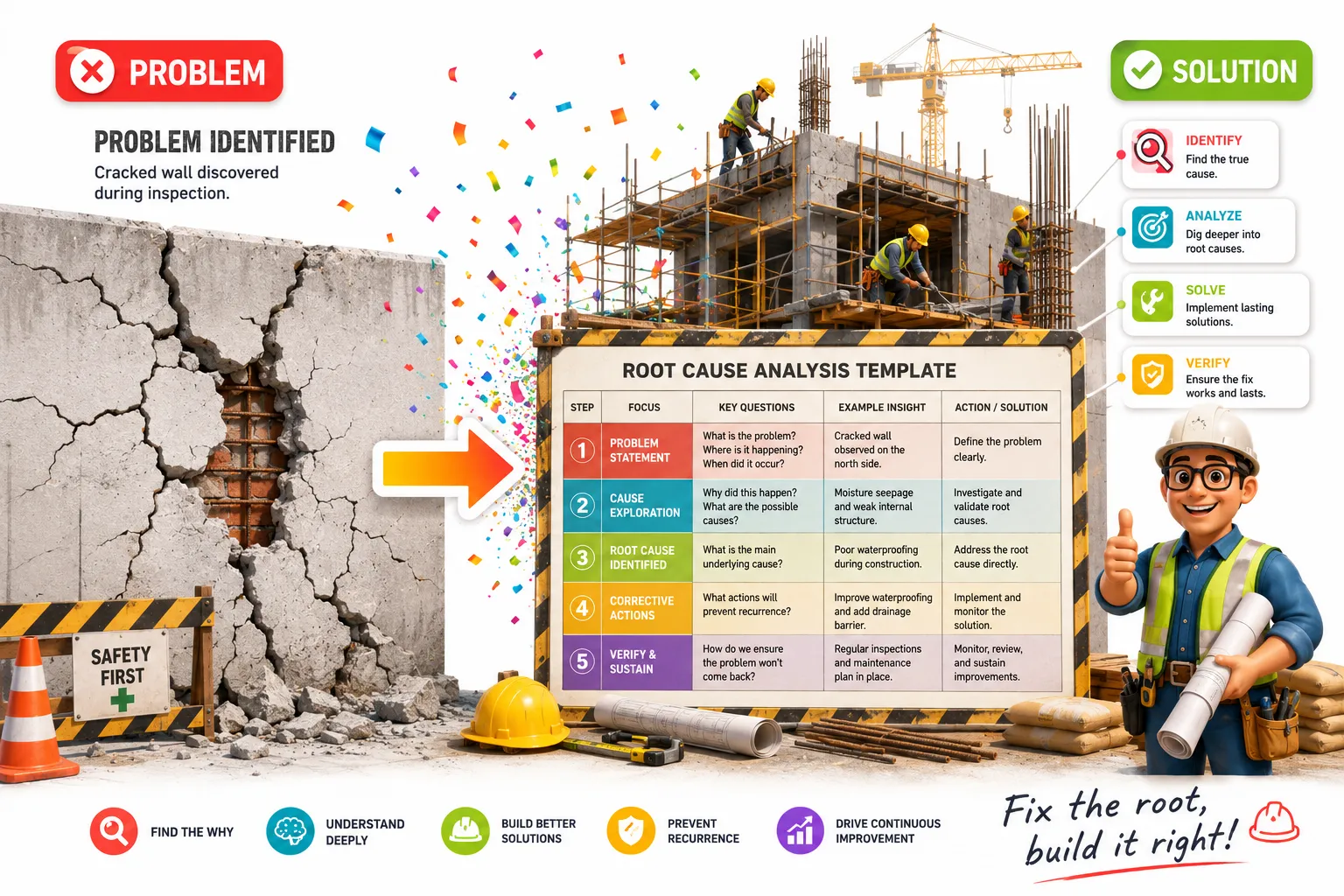 PROBLEM

PROBLEM IDENTIFIED
Cracked wall discovered during inspection.

SAFETY FIRST

SOLUTION

IDENTIFY
Find the true cause.

ANALYZE
Dig deeper into root causes.

SOLVE
Implement lasting solutions.

VERIFY
Ensure the fix works and lasts.

ROOT CAUSE ANALYSIS TEMPLATE

| STEP | FOCUS | KEY QUESTIONS | EXAMPLE INSIGHT | ACTION / SOLUTION |
|---|---|---|---|---|
| 1 | PROBLEM STATEMENT | What is the problem? Where is it happening? When did it occur? | Cracked wall observed on the north side. | Define the problem clearly. |
| 2 | CAUSE EXPLORATION | Why did this happen? What are the possible causes? | Moisture seepage and weak internal structure. | Investigate and validate root causes. |
| 3 | ROOT CAUSE IDENTIFIED | What is the main underlying cause? | Poor waterproofing during construction. | Address the root cause directly. |
| 4 | CORRECTIVE ACTIONS | What actions will prevent recurrence? | Improve waterproofing and add drainage barrier. | Implement and monitor the solution. |
| 5 | VERIFY & SUSTAIN | How do we ensure the problem won't come back? | Regular inspections and maintenance plan in place. | Monitor, review, and sustain improvements. |

FIND THE WHY

UNDERSTAND DEEPLY

BUILD BETTER SOLUTIONS

PREVENT RECURRENCE

DRIVE CONTINUOUS IMPROVEMENT

Fix the root, build it right!